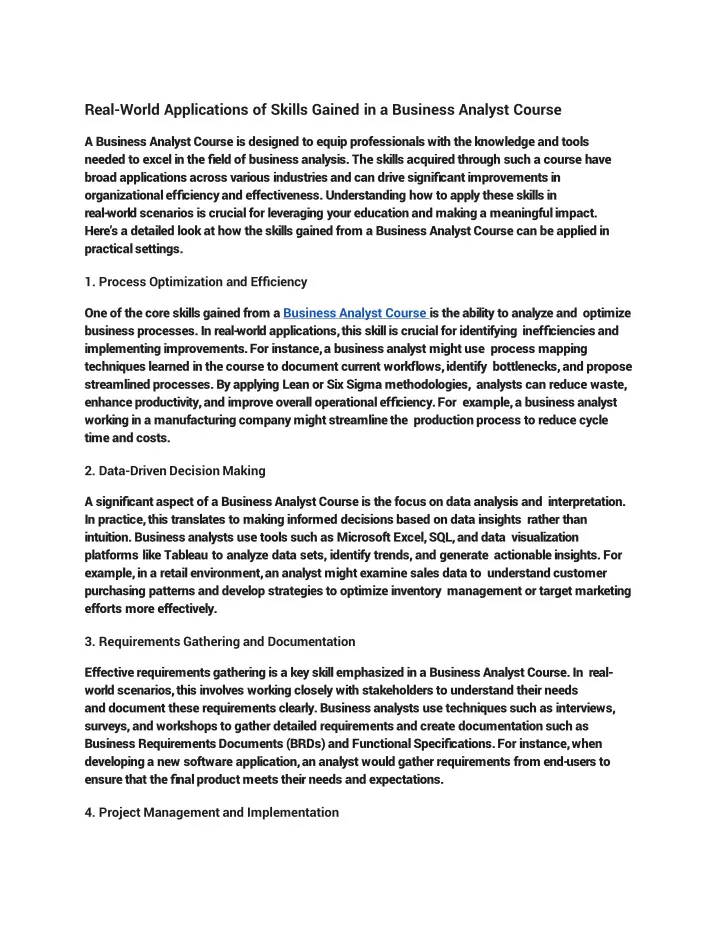 Real-World Applications of Skills Gained in a Business Analyst Course

A Business Analyst Course is designed to equip professionals with the knowledge and tools needed to excel in the field of business analysis. The skills acquired through such a course have broad applications across various industries and can drive significant improvements in organizational efficiency and effectiveness. Understanding how to apply these skills in real-world scenarios is crucial for leveraging your education and making a meaningful impact. Here's a detailed look at how the skills gained from a Business Analyst Course can be applied in practical settings.

1. Process Optimization and Efficiency

One of the core skills gained from a Business Analyst Course is the ability to analyze and optimize business processes. In real-world applications, this skill is crucial for identifying inefficiencies and implementing improvements. For instance, a business analyst might use process mapping techniques learned in the course to document current workflows, identify bottlenecks, and propose streamlined processes. By applying Lean or Six Sigma methodologies, analysts can reduce waste, enhance productivity, and improve overall operational efficiency. For example, a business analyst working in a manufacturing company might streamline the production process to reduce cycle time and costs.

2. Data-Driven Decision Making

A significant aspect of a Business Analyst Course is the focus on data analysis and interpretation. In practice, this translates to making informed decisions based on data insights rather than intuition. Business analysts use tools such as Microsoft Excel, SQL, and data visualization platforms like Tableau to analyze data sets, identify trends, and generate actionable insights. For example, in a retail environment, an analyst might examine sales data to understand customer purchasing patterns and develop strategies to optimize inventory management or target marketing efforts more effectively.

3. Requirements Gathering and Documentation

Effective requirements gathering is a key skill emphasized in a Business Analyst Course. In real-world scenarios, this involves working closely with stakeholders to understand their needs and document these requirements clearly. Business analysts use techniques such as interviews, surveys, and workshops to gather detailed requirements and create documentation such as Business Requirements Documents (BRDs) and Functional Specifications. For instance, when developing a new software application, an analyst would gather requirements from end-users to ensure that the final product meets their needs and expectations.

4. Project Management and Implementation